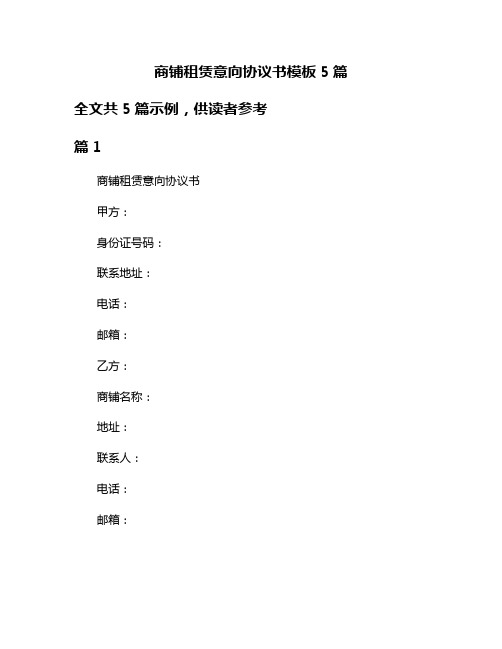 商铺租赁意向协议书模板 5 篇

全文共 5 篇示例，供读者参考

篇 1

商铺租赁意向协议书

甲方：

身份证号码：

联系地址：

电话：

邮箱：

乙方：

商铺名称：

地址：

联系人：

电话：

邮箱：